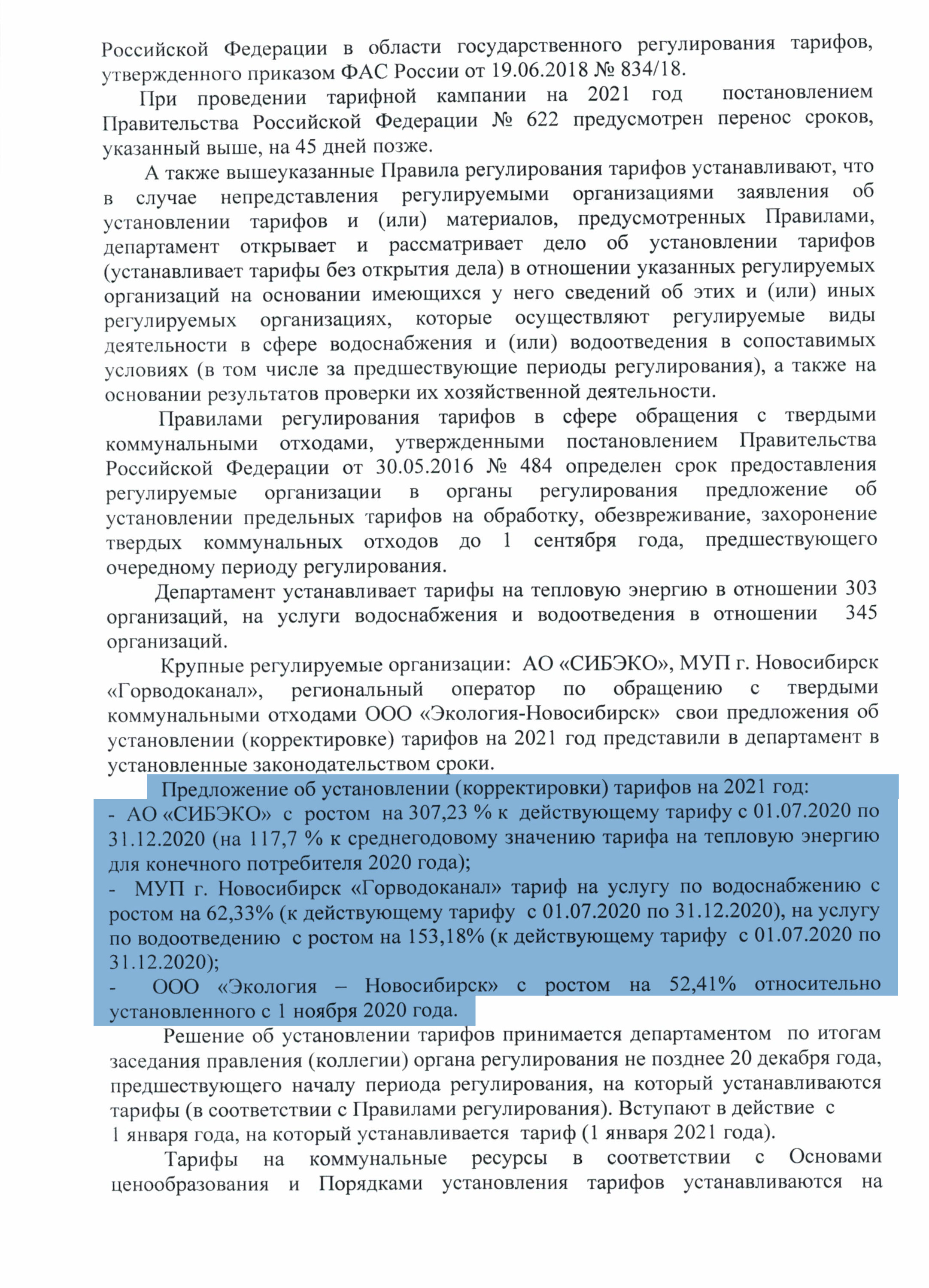 Российской Федерации в области государственного регулирования тарифов, утвержденного приказом ФАС России от 19.06.2018 № 834/18.

При проведении тарифной кампании на 2021 год постановлением Правительства Российской Федерации № 622 предусмотрен перенос сроков, указанный выше, на 45 дней позже.

А также вышеуказанные Правила регулирования тарифов устанавливают, что в случае непредставления регулируемыми организациями заявления об установлении тарифов и (или) материалов, предусмотренных Правилами, департамент открывает и рассматривает дело об установлении тарифов (устанавливает тарифы без открытия дела) в отношении указанных регулируемых организаций на основании имеющихся у него сведений об этих и (или) иных регулируемых организациях, которые осуществляют регулируемые виды деятельности в сфере водоснабжения и (или) водоотведения в сопоставимых условиях (в том числе за предшествующие периоды регулирования), а также на основании результатов проверки их хозяйственной деятельности.

Правилами регулирования тарифов в сфере обращения с твердыми коммунальными отходами, утвержденными постановлением Правительства Российской Федерации от 30.05.2016 № 484 определен срок предоставления регулируемые организации в органы регулирования предложение об установлении предельных тарифов на обработку, обезвреживание, захоронение твердых коммунальных отходов до 1 сентября года, предшествующего очередному периоду регулирования.

Департамент устанавливает тарифы на тепловую энергию в отношении 303 организаций, на услуги водоснабжения и водоотведения в отношении 345 организаций.

Крупные регулируемые организации: АО «СИБЭКО», МУП г. Новосибирск «Горводоканал», региональный оператор по обращению с твердыми коммунальными отходами ООО «Экология-Новосибирск» свои предложения об установлении (корректировке) тарифов на 2021 год представили в департамент в установленные законодательством сроки.

Предложение об установлении (корректировки) тарифов на 2021 год:
- АО «СИБЭКО» с ростом на 307,23 % к действующему тарифу с 01.07.2020 по 31.12.2020 (на 117,7 % к среднегодовому значению тарифа на тепловую энергию для конечного потребителя 2020 года);
- МУП г. Новосибирск «Горводоканал» тариф на услугу по водоснабжению с ростом на 62,33% (к действующему тарифу с 01.07.2020 по 31.12.2020), на услугу по водоотведению с ростом на 153,18% (к действующему тарифу с 01.07.2020 по 31.12.2020);
- ООО «Экология – Новосибирск» с ростом на 52,41% относительно установленного с 1 ноября 2020 года.

Решение об установлении тарифов принимается департаментом по итогам заседания правления (коллегии) органа регулирования не позднее 20 декабря года, предшествующего началу периода регулирования, на который устанавливаются тарифы (в соответствии с Правилами регулирования). Вступают в действие с 1 января года, на который устанавливается тариф (1 января 2021 года).

Тарифы на коммунальные ресурсы в соответствии с Основами ценообразования и Порядками установления тарифов устанавливаются на